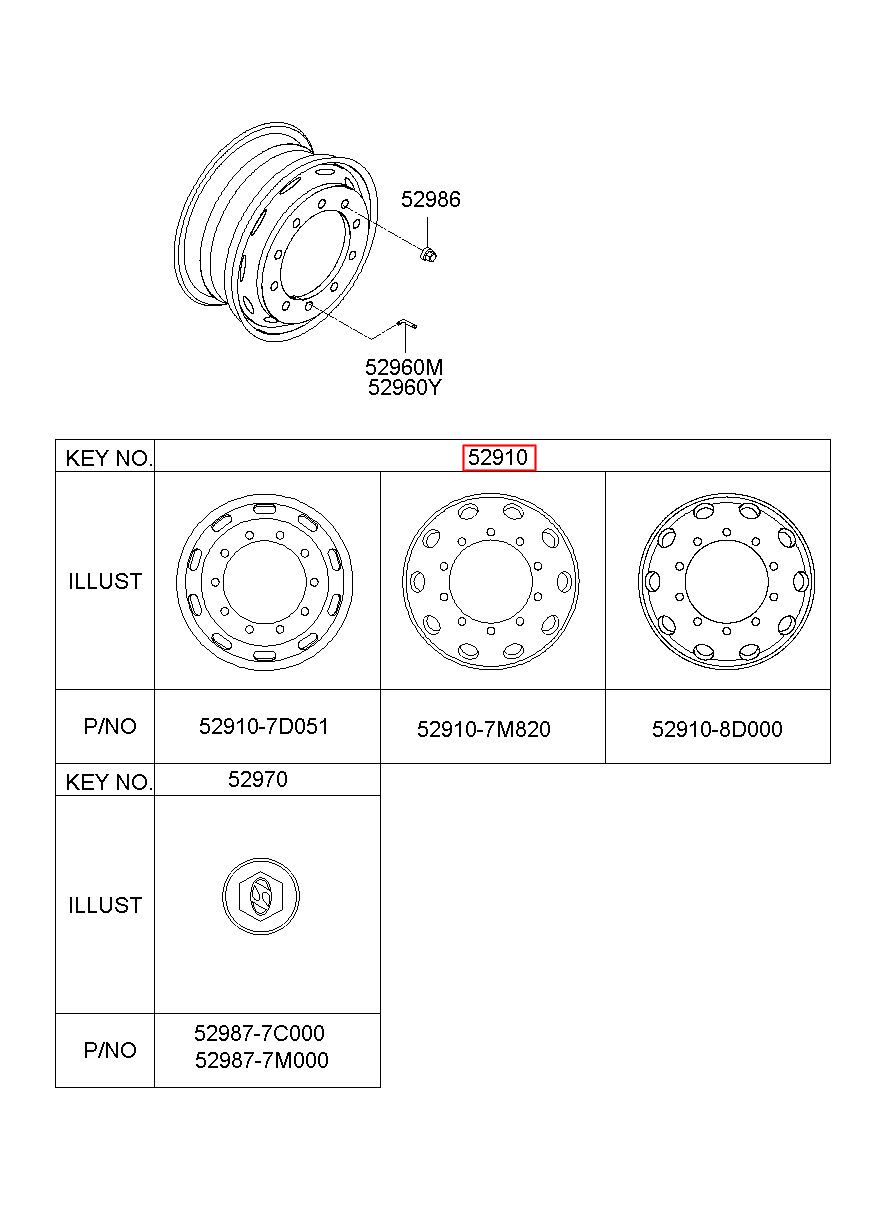 52986

52960M
52960Y

| KEY NO. | 52910 | | |
|---|---|---|---|
| ILLUST | | | |
| P/NO | 52910-7D051 | 52910-7M820 | 52910-8D000 |

| KEY NO. | 52970 |
|---|---|
| ILLUST | |
| P/NO | 52987-7C000 52987-7M000 |